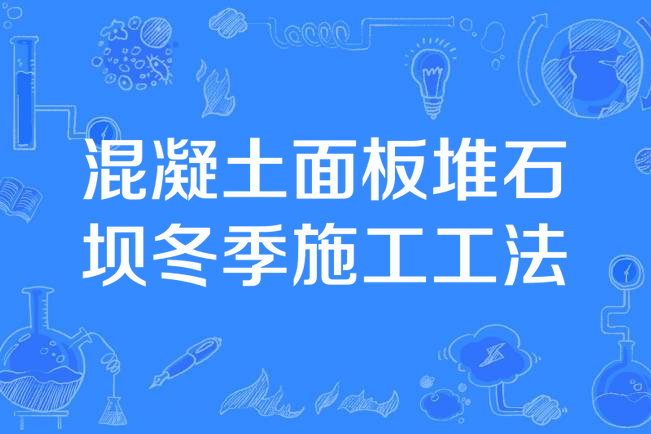 混凝土面板堆石坝冬季施工工法